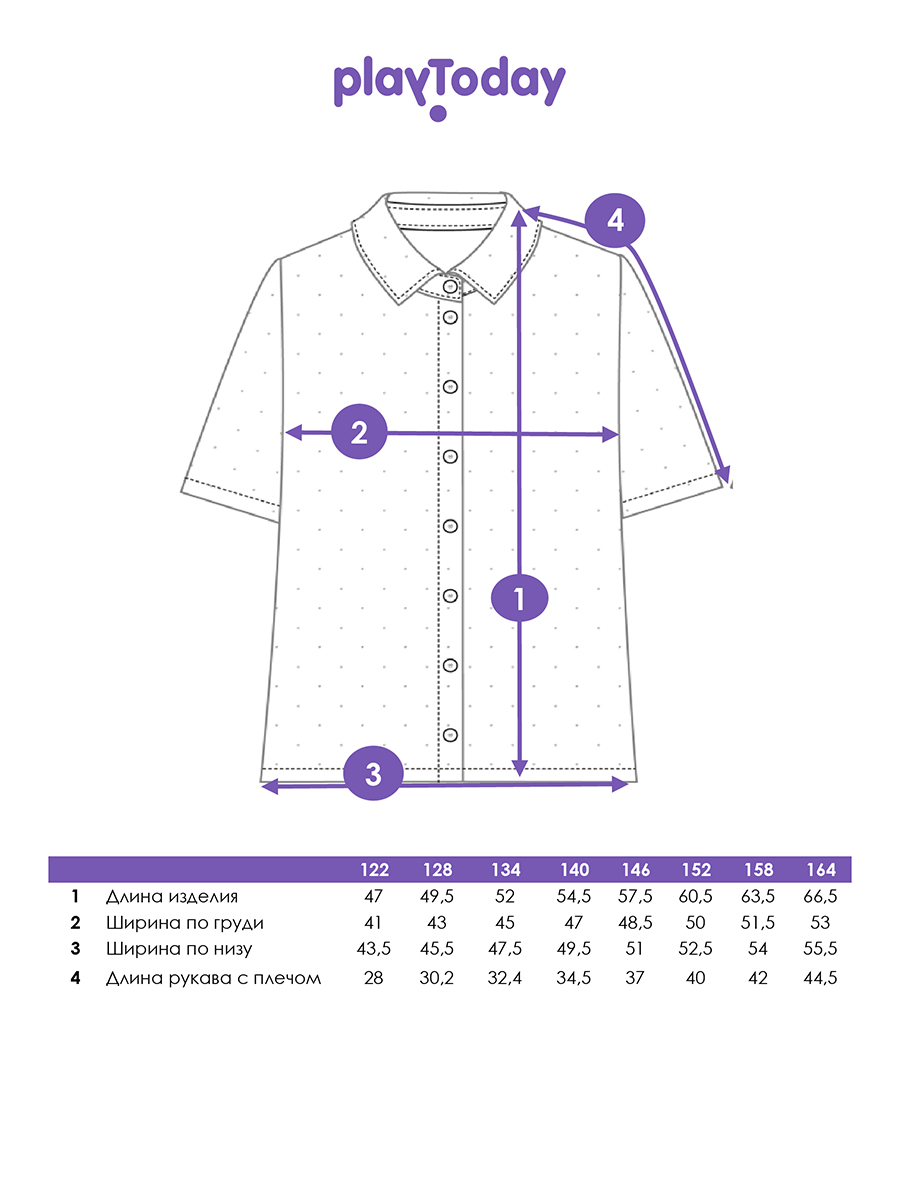 playToday

4

2

1

3

| | | 122 | 128 | 134 | 140 | 146 | 152 | 158 | 164 |
|---|---|---|---|---|---|---|---|---|---|
| 1 | Длина изделия | 47 | 49,5 | 52 | 54,5 | 57,5 | 60,5 | 63,5 | 66,5 |
| 2 | Ширина по груди | 41 | 43 | 45 | 47 | 48,5 | 50 | 51,5 | 53 |
| 3 | Ширина по низу | 43,5 | 45,5 | 47,5 | 49,5 | 51 | 52,5 | 54 | 55,5 |
| 4 | Длина рукава с плечом | 28 | 30,2 | 32,4 | 34,5 | 37 | 40 | 42 | 44,5 |